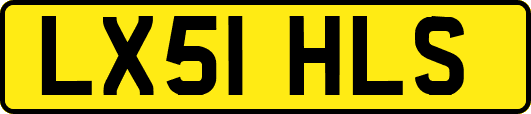 LX51 HLS